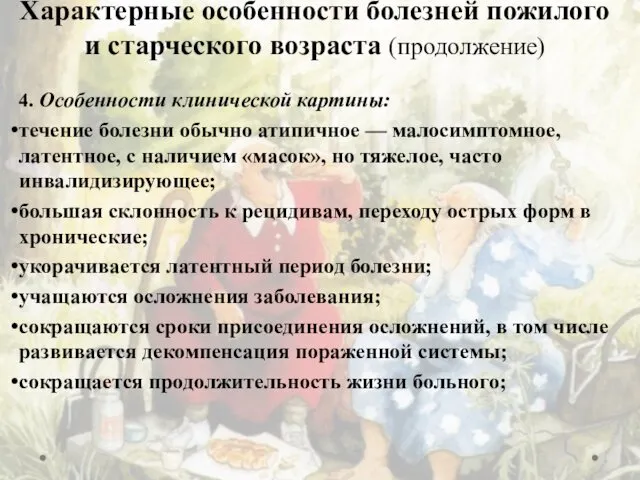 Характерные особенности болезней пожилого и старческого возраста (продолжение)

4. Особенности клинической картины:

•течение болезни обычно атипичное — малосимптомное, латентное, с наличием «масок», но тяжелое, часто инвалидизирующее;

•большая склонность к рецидивам, переходу острых форм в хронические;

•укорачивается латентный период болезни;

•учащаются осложнения заболевания;

•сокращаются сроки присоединения осложнений, в том числе развивается декомпенсация пораженной системы;

•сокращается продолжительность жизни больного;